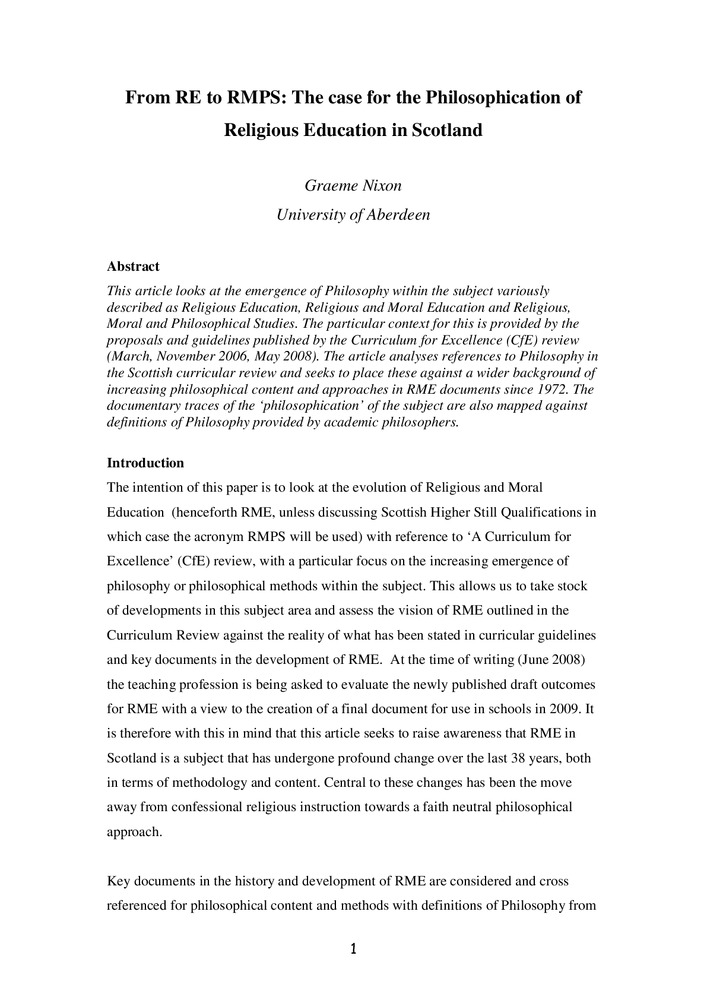 From RE to RMPS: The case for the Philosophication of Religious Education in Scotland

Graeme Nixon
University of Aberdeen

Abstract
This article looks at the emergence of Philosophy within the subject variously described as Religious Education, Religious and Moral Education and Religious, Moral and Philosophical Studies. The particular context for this is provided by the proposals and guidelines published by the Curriculum for Excellence (CfE) review (March, November 2006, May 2008). The article analyses references to Philosophy in the Scottish curricular review and seeks to place these against a wider background of increasing philosophical content and approaches in RME documents since 1972. The documentary traces of the 'philosophication' of the subject are also mapped against definitions of Philosophy provided by academic philosophers.

Introduction
The intention of this paper is to look at the evolution of Religious and Moral Education (henceforth RME, unless discussing Scottish Higher Still Qualifications in which case the acronym RMPS will be used) with reference to 'A Curriculum for Excellence' (CfE) review, with a particular focus on the increasing emergence of philosophy or philosophical methods within the subject. This allows us to take stock of developments in this subject area and assess the vision of RME outlined in the Curriculum Review against the reality of what has been stated in curricular guidelines and key documents in the development of RME. At the time of writing (June 2008) the teaching profession is being asked to evaluate the newly published draft outcomes for RME with a view to the creation of a final document for use in schools in 2009. It is therefore with this in mind that this article seeks to raise awareness that RME in Scotland is a subject that has undergone profound change over the last 38 years, both in terms of methodology and content. Central to these changes has been the move away from confessional religious instruction towards a faith neutral philosophical approach.

Key documents in the history and development of RME are considered and cross referenced for philosophical content and methods with definitions of Philosophy from

1